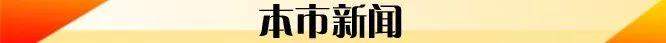 本市新闻